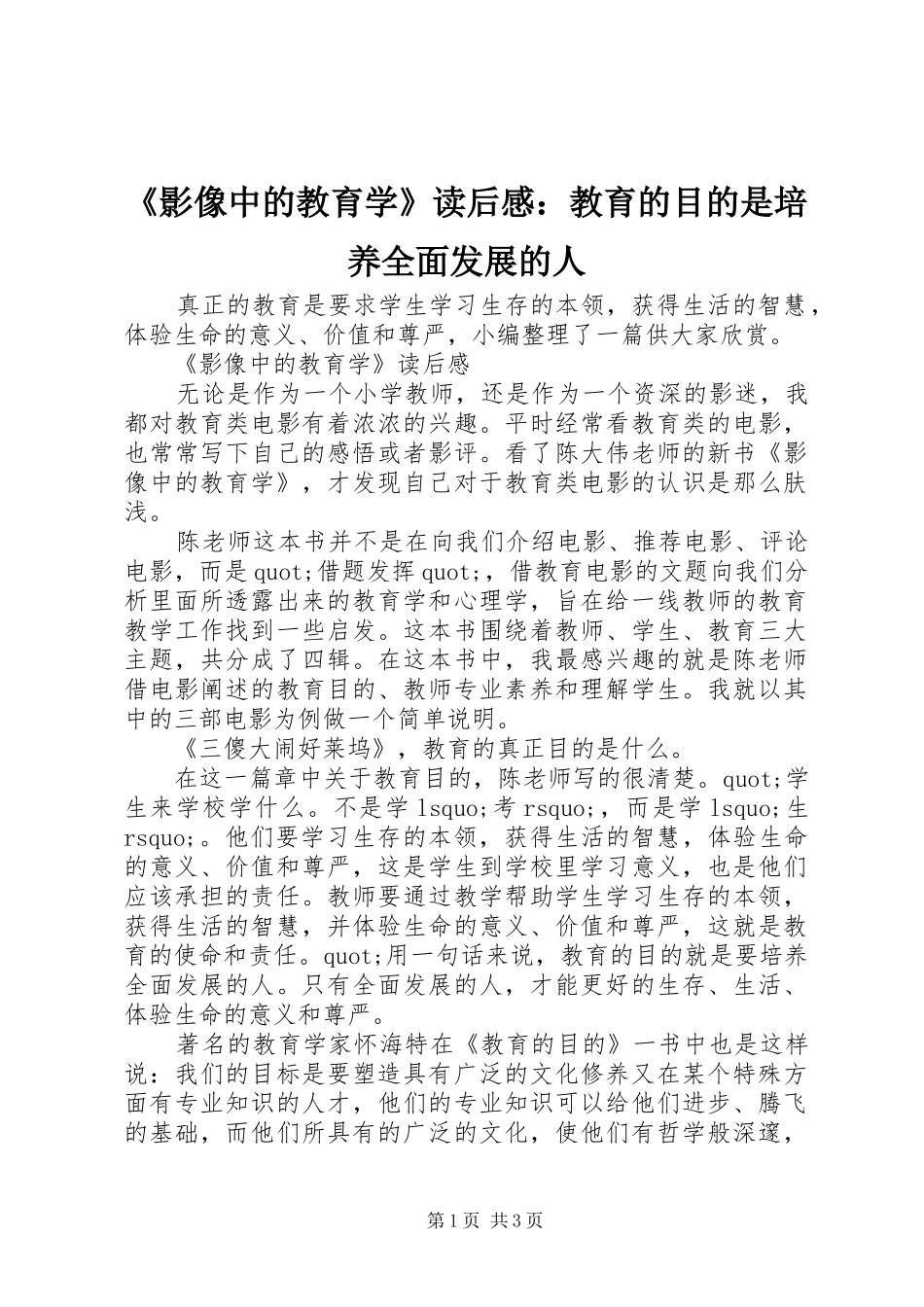 《影像中的教育学》读后感：教育的目的是培养全面发展的人

真正的教育是要求学生学习生存的本领，获得生活的智慧，体验生命的意义、价值和尊严，小编整理了一篇供大家欣赏。

《影像中的教育学》读后感

无论是作为一个小学教师，还是作为一个资深的影迷，我都对教育类电影有着浓浓的兴趣。平时经常看教育类的电影，也常常写下自己的感悟或者影评。看了陈大伟老师的新书《影像中的教育学》，才发现自己对于教育类电影的认识是那么肤浅。

陈老师这本书并不是在向我们介绍电影、推荐电影、评论电影，而是quot;借题发挥quot;，借教育电影的文题向我们分析里面所透露出来的教育学和心理学，旨在给一线教师的教育教学工作找到一些启发。这本书围绕着教师、学生、教育三大主题，共分成了四辑。在这本书中，我最感兴趣的就是陈老师借电影阐述的教育目的、教师专业素养和理解学生。我就以其中的三部电影为例做一个简单说明。

《三傻大闹好莱坞》，教育的真正目的是什么。

在这一篇章中关于教育目的，陈老师写的很清楚。quot;学生来学校学什么。不是学lsquo;考rsquo;，而是学lsquo;生rsquo;。他们要学习生存的本领，获得生活的智慧，体验生命的意义、价值和尊严，这是学生到学校里学习意义，也是他们应该承担的责任。教师要通过教学帮助学生学习生存的本领，获得生活的智慧，并体验生命的意义、价值和尊严，这就是教育的使命和责任。quot;用一句话来说，教育的目的就是要培养全面发展的人。只有全面发展的人，才能更好的生存、生活、体验生命的意义和尊严。

著名的教育学家怀海特在《教育的目的》一书中也是这样说：我们的目标是要塑造具有广泛的文化修养又在某个特殊方面有专业知识的人才，他们的专业知识可以给他们进步、腾飞的基础，而他们所具有的广泛的文化，使他们有哲学般深邃，

第1页 共3页